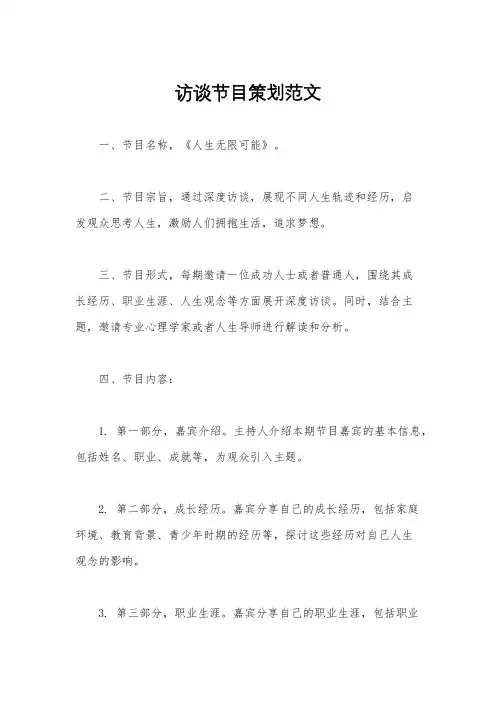 访谈节目策划范文

一、节目名称，《人生无限可能》。

二、节目宗旨，通过深度访谈，展现不同人生轨迹和经历，启发观众思考人生，激励人们拥抱生活，追求梦想。

三、节目形式，每期邀请一位成功人士或者普通人，围绕其成长经历、职业生涯、人生观念等方面展开深度访谈。同时，结合主题，邀请专业心理学家或者人生导师进行解读和分析。

四、节目内容：

1. 第一部分，嘉宾介绍。主持人介绍本期节目嘉宾的基本信息，包括姓名、职业、成就等，为观众引入主题。

2. 第二部分，成长经历。嘉宾分享自己的成长经历，包括家庭环境、教育背景、青少年时期的经历等，探讨这些经历对自己人生观念的影响。

3. 第三部分，职业生涯。嘉宾分享自己的职业生涯，包括职业